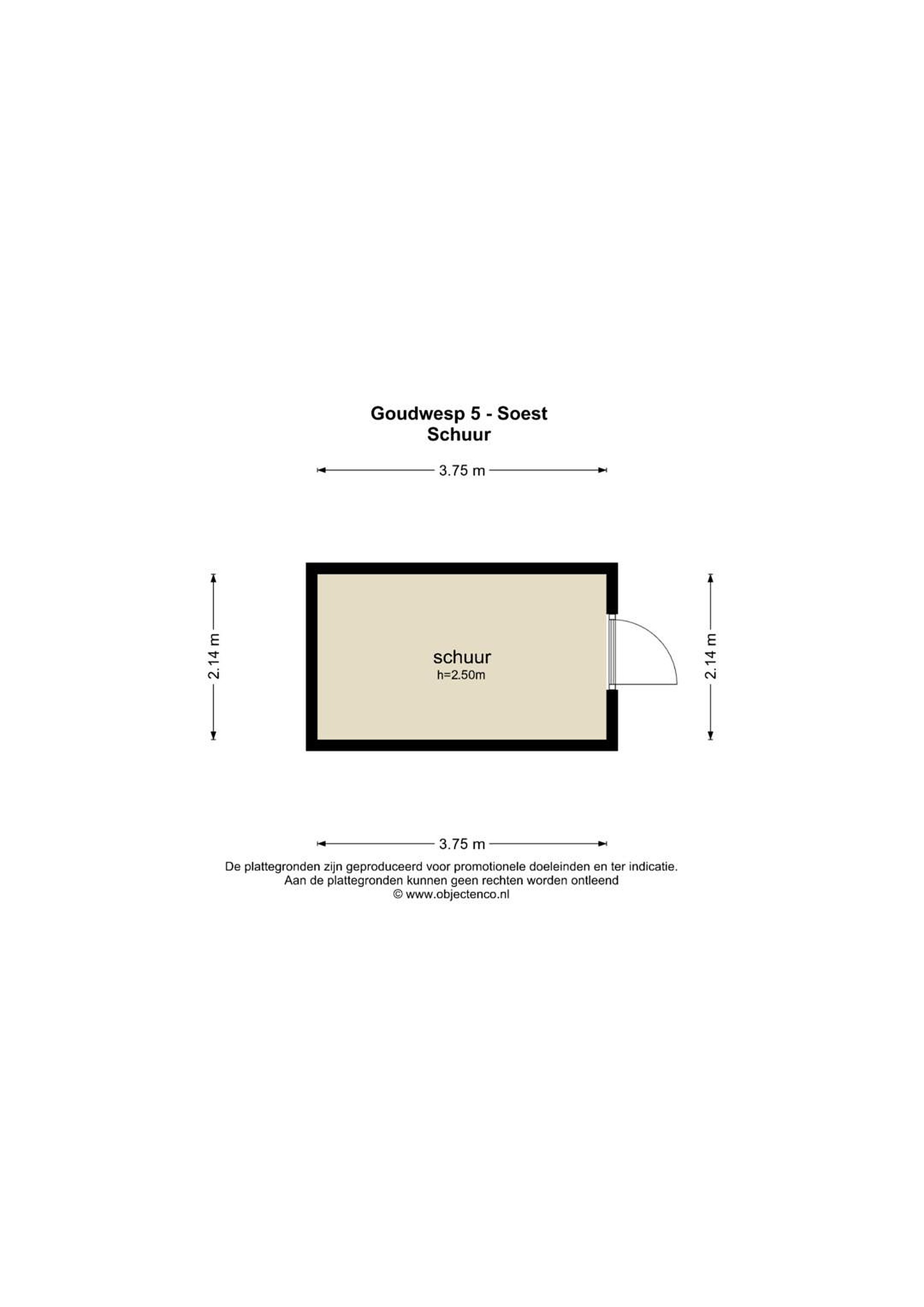 Goudwesp 5 - Soest
Schuur

3.75 m

2.14 m

schuur
h=2.50m

2.14 m

3.75 m

De plattegronden zijn geproduceerd voor promotionele doeleinden en ter indicatie.
Aan de plattegronden kunnen geen rechten worden ontleend
© www.objectenco.nl